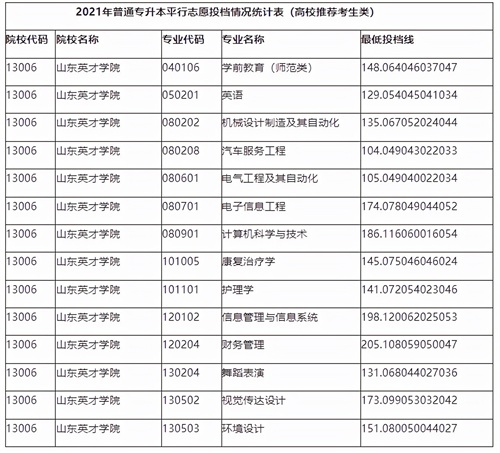 2021年普通专升本平行志愿投档情况统计表（高校推荐考生类）

| 院校代码 | 院校名称 | 专业代码 | 专业名称 | 最低投档线 |
|---|---|---|---|---|
| 13006 | 山东英才学院 | 040106 | 学前教育（师范类） | 148.064046037047 |
| 13006 | 山东英才学院 | 050201 | 英语 | 129.054045041034 |
| 13006 | 山东英才学院 | 080202 | 机械设计制造及其自动化 | 135.067052024044 |
| 13006 | 山东英才学院 | 080208 | 汽车服务工程 | 104.049043022033 |
| 13006 | 山东英才学院 | 080601 | 电气工程及其自动化 | 105.049040022034 |
| 13006 | 山东英才学院 | 080701 | 电子信息工程 | 174.078049044052 |
| 13006 | 山东英才学院 | 080901 | 计算机科学与技术 | 186.116060016054 |
| 13006 | 山东英才学院 | 101005 | 康复治疗学 | 145.075046046024 |
| 13006 | 山东英才学院 | 101101 | 护理学 | 141.072054023046 |
| 13006 | 山东英才学院 | 120102 | 信息管理与信息系统 | 198.120062025053 |
| 13006 | 山东英才学院 | 120204 | 财务管理 | 205.108059050047 |
| 13006 | 山东英才学院 | 130204 | 舞蹈表演 | 131.068044027036 |
| 13006 | 山东英才学院 | 130502 | 视觉传达设计 | 173.099053032042 |
| 13006 | 山东英才学院 | 130503 | 环境设计 | 151.080050044027 |